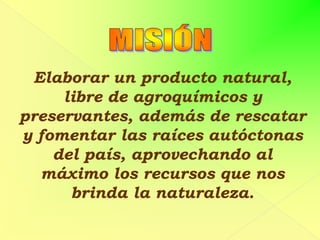 MISIÓN

Elaborar un producto natural, libre de agroquímicos y preservantes, además de rescatar y fomentar las raíces autóctonas del país, aprovechando al máximo los recursos que nos brinda la naturaleza.